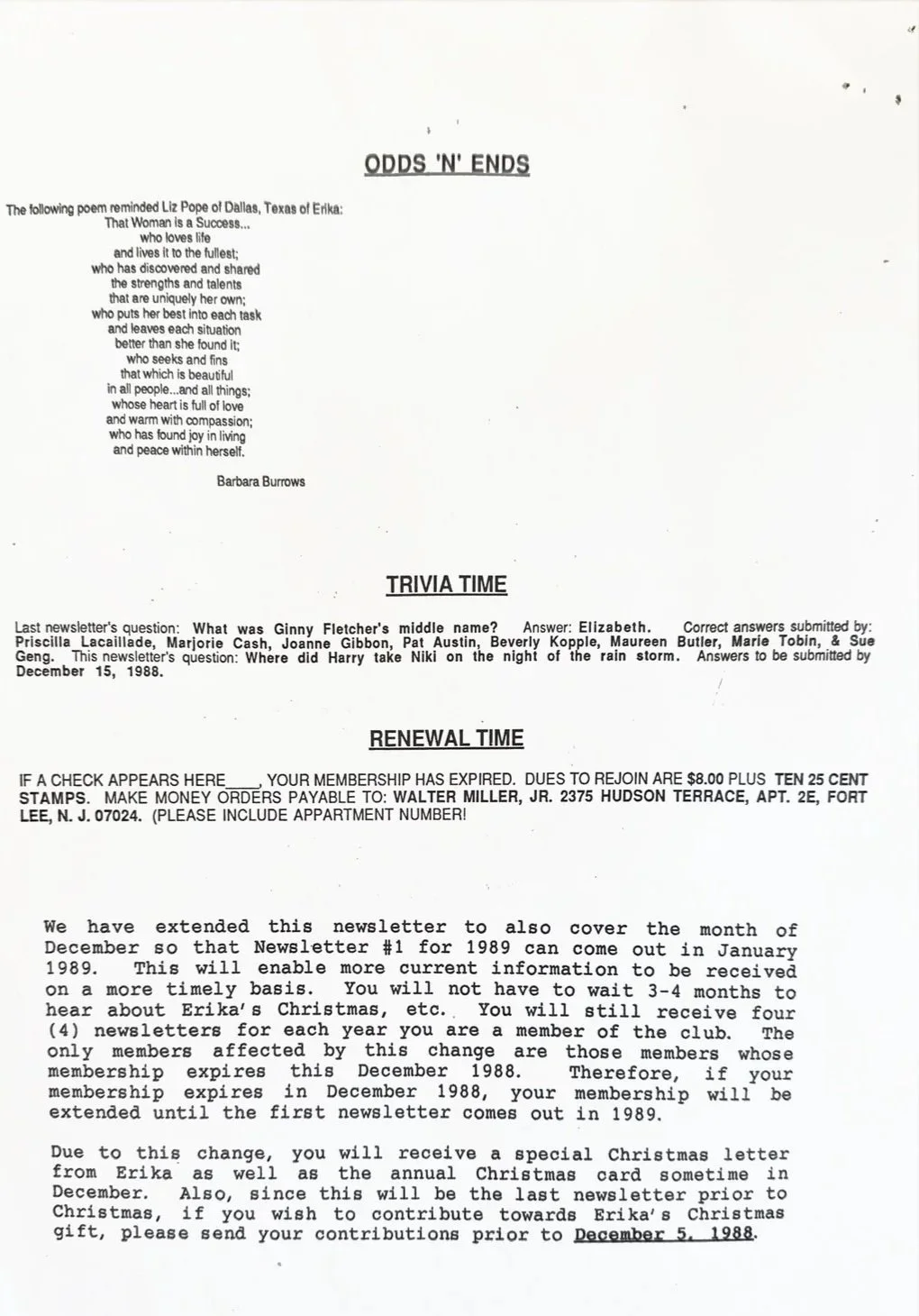 ODDS 'N' ENDS

The following poem reminded Liz Pope of Dallas, Texas of Erika:
That Woman is a Success...
who loves life
and lives it to the fullest;
who has discovered and shared
the strengths and talents
that are uniquely her own;
who puts her best into each task
and leaves each situation
better than she found it;
who seeks and fins
that which is beautiful
in all people...and all things;
whose heart is full of love
and warm with compassion;
who has found joy in living
and peace within herself.

Barbara Burrows

TRIVIA TIME

Last newsletter's question: What was Ginny Fletcher's middle name? Answer: Elizabeth. Correct answers submitted by: Priscilla Lacaillade, Marjorie Cash, Joanne Gibbon, Pat Austin, Beverly Kopple, Maureen Butler, Marie Tobin, & Sue Geng. This newsletter's question: Where did Harry take Niki on the night of the rain storm. Answers to be submitted by December 15, 1988.

RENEWAL TIME

IF A CHECK APPEARS HERE____, YOUR MEMBERSHIP HAS EXPIRED. DUES TO REJOIN ARE $8.00 PLUS TEN 25 CENT STAMPS. MAKE MONEY ORDERS PAYABLE TO: WALTER MILLER, JR. 2375 HUDSON TERRACE, APT. 2E, FORT LEE, N. J. 07024. (PLEASE INCLUDE APPARTMENT NUMBER!

We have extended this newsletter to also cover the month of December so that Newsletter #1 for 1989 can come out in January 1989. This will enable more current information to be received on a more timely basis. You will not have to wait 3-4 months to hear about Erika's Christmas, etc. You will still receive four (4) newsletters for each year you are a member of the club. The only members affected by this change are those members whose membership expires this December 1988. Therefore, if your membership expires in December 1988, your membership will be extended until the first newsletter comes out in 1989.

Due to this change, you will receive a special Christmas letter from Erika as well as the annual Christmas card sometime in December. Also, since this will be the last newsletter prior to Christmas, if you wish to contribute towards Erika's Christmas gift, please send your contributions prior to December 5, 1988.